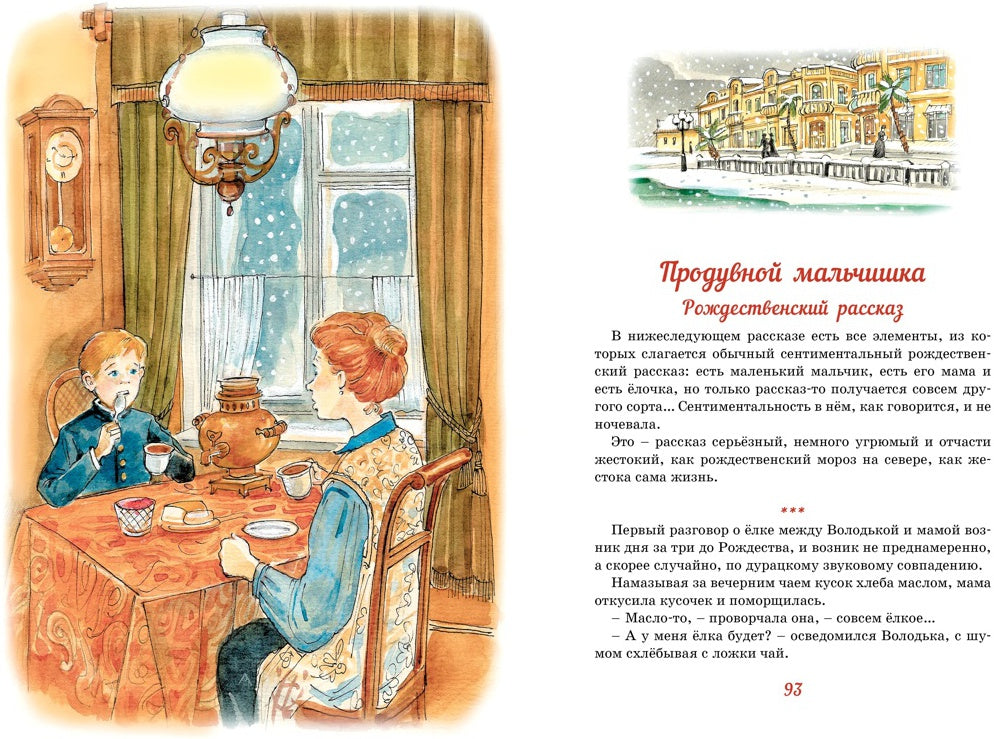 Продувной мальчишка
Рождественский рассказ

В нижеследующем рассказе есть все элементы, из которых слагается обычный сентиментальный рождественский рассказ: есть маленький мальчик, есть его мама и есть ёлочка, но только рассказ-то получается совсем другого сорта... Сентиментальность в нём, как говорится, и не ночевала.

Это – рассказ серьёзный, немного угрюмый и отчасти жестокий, как рождественский мороз на севере, как жестока сама жизнь.

***

Первый разговор о ёлке между Володькой и мамой возник дня за три до Рождества, и возник не преднамеренно, а скорее случайно, по дурацкому звуковому совпадению.

Намазывая за вечерним чаем кусок хлеба маслом, мама откусила кусочек и поморщилась.

– Масло-то, – проворчала она, – совсем ёлкое...

– А у меня ёлка будет? – осведомился Володька, с шумом схлёбывая с ложки чай.

93